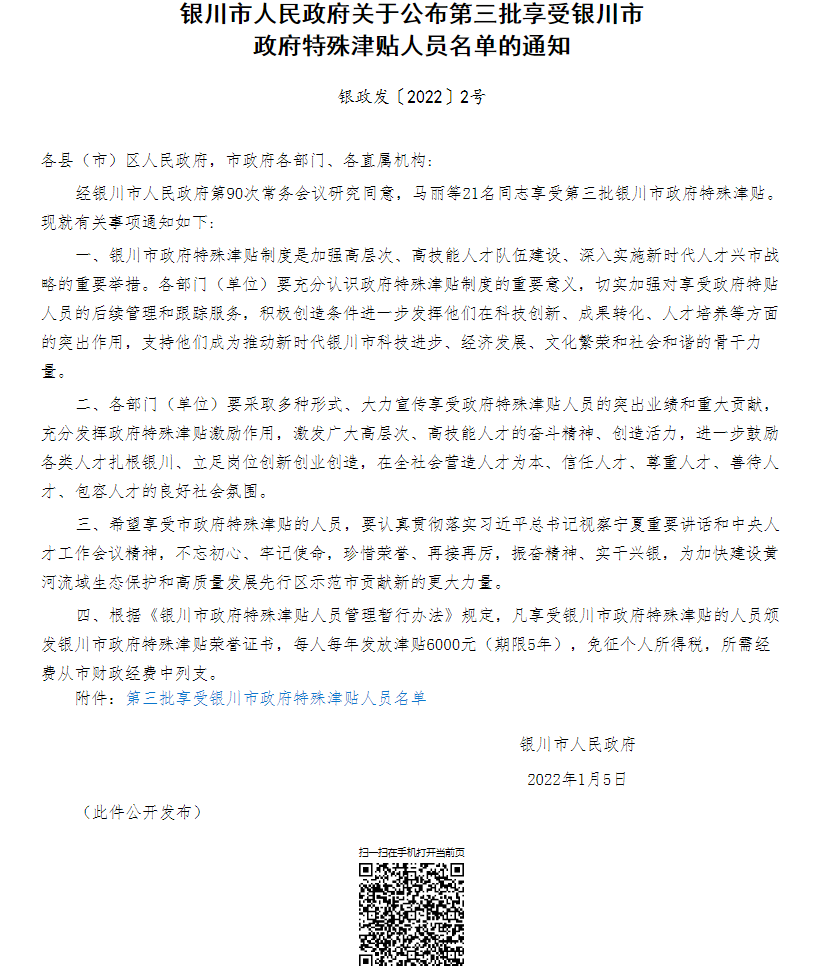 银川市人民政府关于公布第三批享受银川市政府特殊津贴人员名单的通知

银政发〔2022〕2号

各县（市）区人民政府，市政府各部门、各直属机构：

经银川市人民政府第90次常务会议研究同意，马丽等21名同志享受第三批银川市政府特殊津贴。现就有关事项通知如下：

一、银川市政府特殊津贴制度是加强高层次、高技能人才队伍建设、深入实施新时代人才兴市战略的重要举措。各部门（单位）要充分认识政府特殊津贴制度的重要意义，切实加强对享受政府特贴人员的后续管理和跟踪服务，积极创造条件进一步发挥他们在科技创新、成果转化、人才培养等方面的突出作用，支持他们成为推动新时代银川市科技进步、经济发展、文化繁荣和社会和谐的骨干力量。

二、各部门（单位）要采取多种形式、大力宣传享受政府特殊津贴人员的突出业绩和重大贡献，充分发挥政府特殊津贴激励作用，激发广大高层次、高技能人才的奋斗精神、创造活力，进一步鼓励各类人才扎根银川、立足岗位创新创业创造，在全社会营造人才为本、信任人才、尊重人才、善待人才、包容人才的良好社会氛围。

三、希望享受市政府特殊津贴的人员，要认真贯彻落实习近平总书记视察宁夏重要讲话和中央人才工作会议精神，不忘初心、牢记使命，珍惜荣誉、再接再厉，振奋精神、实干兴银，为加快建设黄河流域生态保护和高质量发展先行区示范市贡献新的更大力量。

四、根据《银川市政府特殊津贴人员管理暂行办法》规定，凡享受银川市政府特殊津贴的人员颁发银川市政府特殊津贴荣誉证书，每人每年发放津贴6000元（期限5年），免征个人所得税，所需经费从市财政经费中列支。

附件：第三批享受银川市政府特殊津贴人员名单

银川市人民政府

2022年1月5日

（此件公开发布）

扫一扫在手机打开当前页